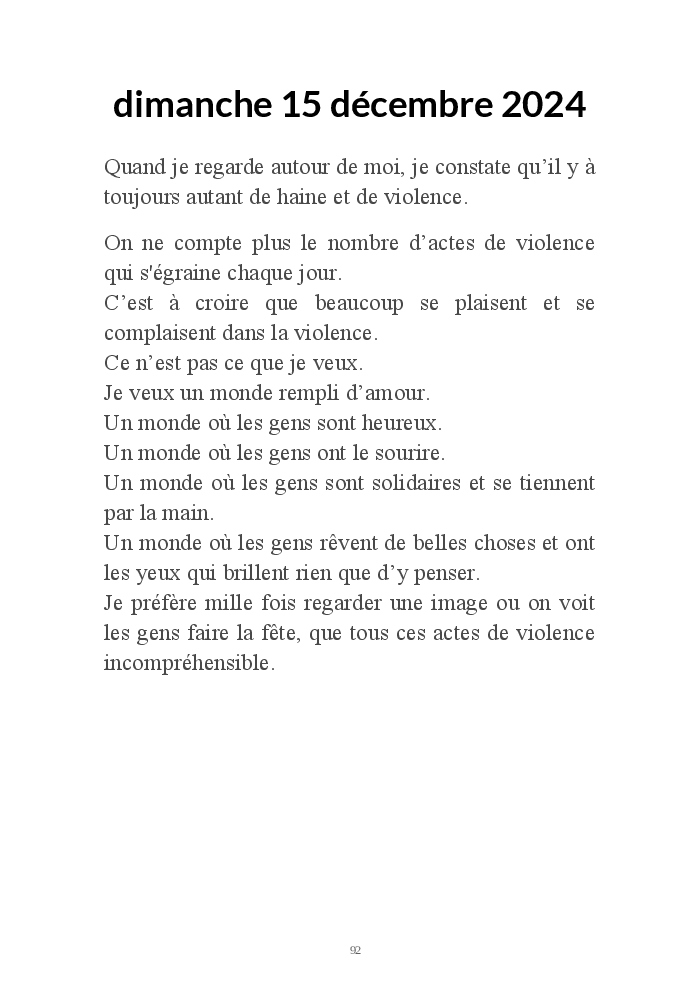 dimanche 15 décembre 2024

Quand je regarde autour de moi, je constate qu’il y à toujours autant de haine et de violence.

On ne compte plus le nombre d’actes de violence qui s'égraine chaque jour.
C’est à croire que beaucoup se plaisent et se complaisent dans la violence.
Ce n’est pas ce que je veux.
Je veux un monde rempli d’amour.
Un monde où les gens sont heureux.
Un monde où les gens ont le sourire.
Un monde où les gens sont solidaires et se tiennent par la main.
Un monde où les gens rêvent de belles choses et ont les yeux qui brillent rien que d’y penser.
Je préfère mille fois regarder une image ou on voit les gens faire la fête, que tous ces actes de violence incompréhensible.

92